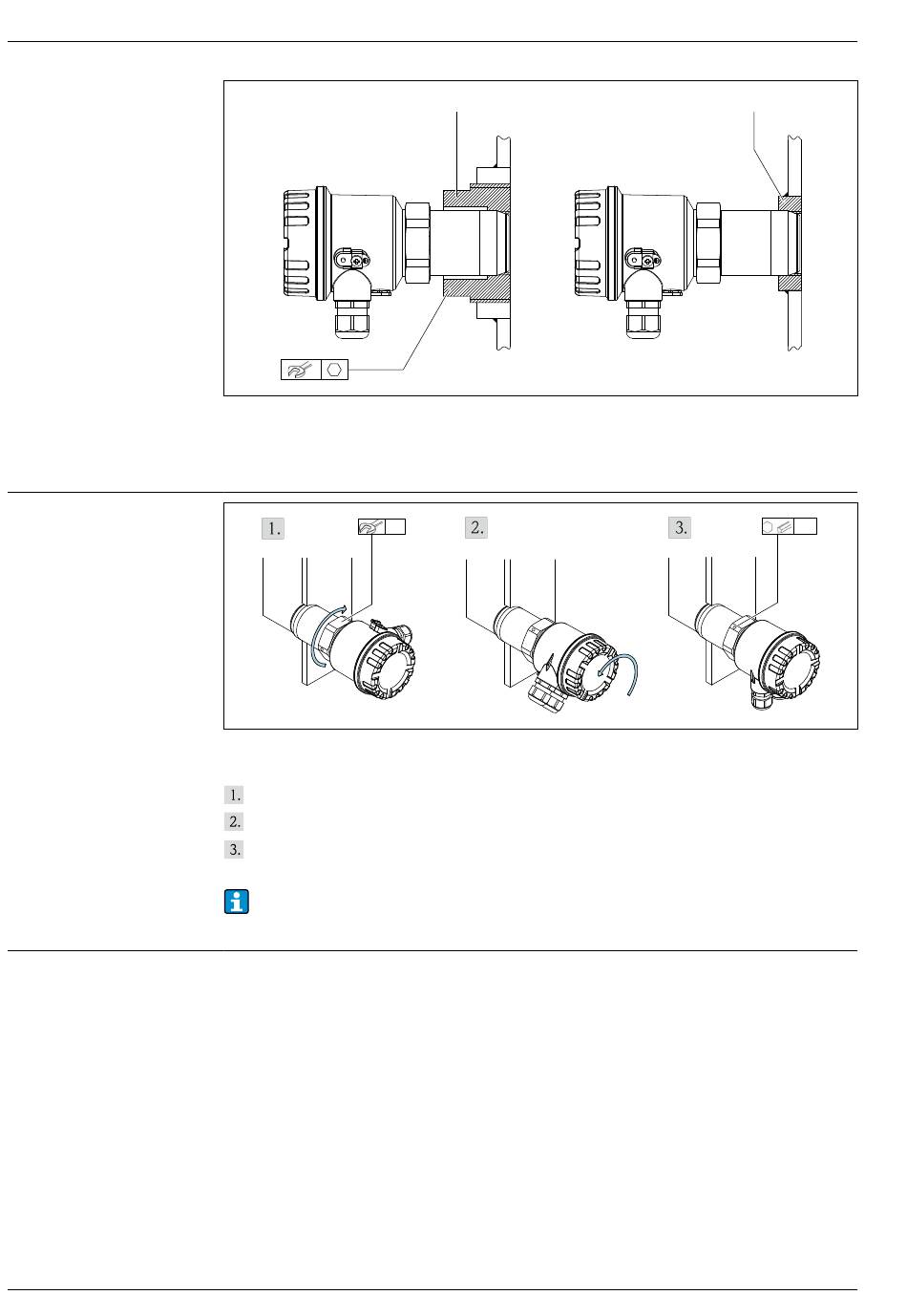 1.

2.

3.

1.
2.
3.